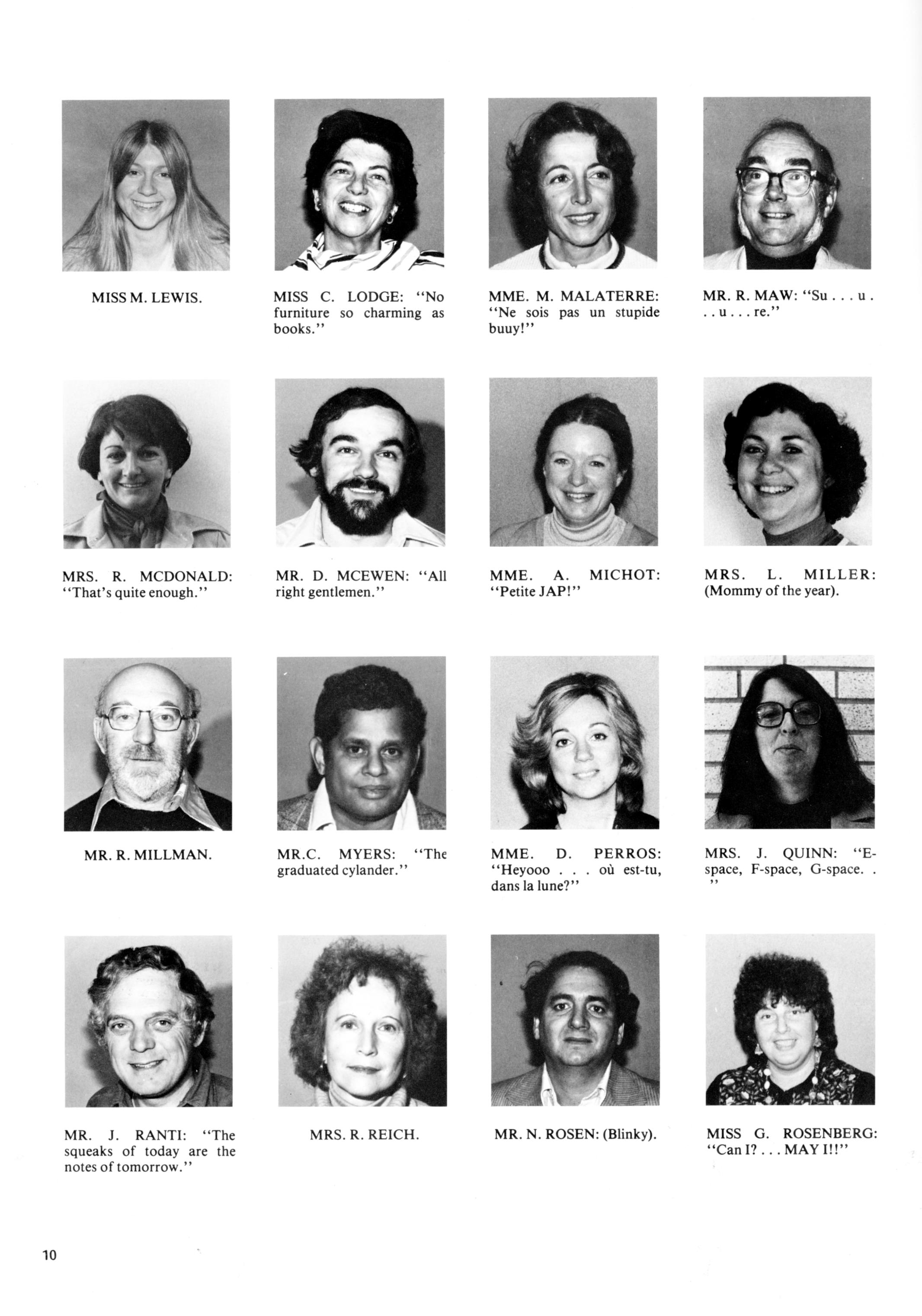 MISS M. LEWIS.

MISS C. LODGE: "No furniture so charming as books."

MME. M. MALATERRE: "Ne sois pas un stupide buuy!"

MR. R. MAW: "Su . . . u . . . u . . . re."

MRS. R. MCDONALD: "That's quite enough."

MR. D. MCEWEN: "All right gentlemen."

MME. A. MICHOT: "Petite JAP!"

MRS. L. MILLER: (Mommy of the year).

MR. R. MILLMAN.

MR.C. MYERS: "The graduated cylander."

MME. D. PERROS: "Heyooo . . . où est-tu, dans la lune?"

MRS. J. QUINN: "E-space, F-space, G-space. . "

MR. J. RANTI: "The squeaks of today are the notes of tomorrow."

MRS. R. REICH.

MR. N. ROSEN: (Blinky).

MISS G. ROSENBERG: "Can I? . . . MAY I!!"

10